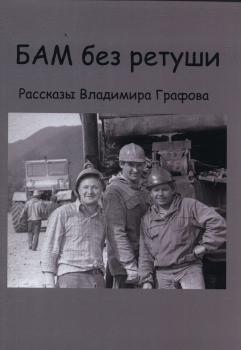 БАМ без ретуши

Рассказы Владимира Графова